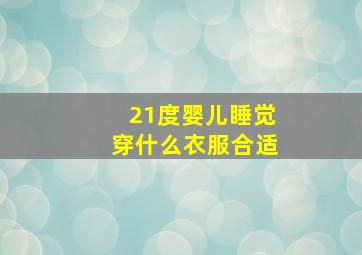 21度婴儿睡觉
穿什么衣服合适